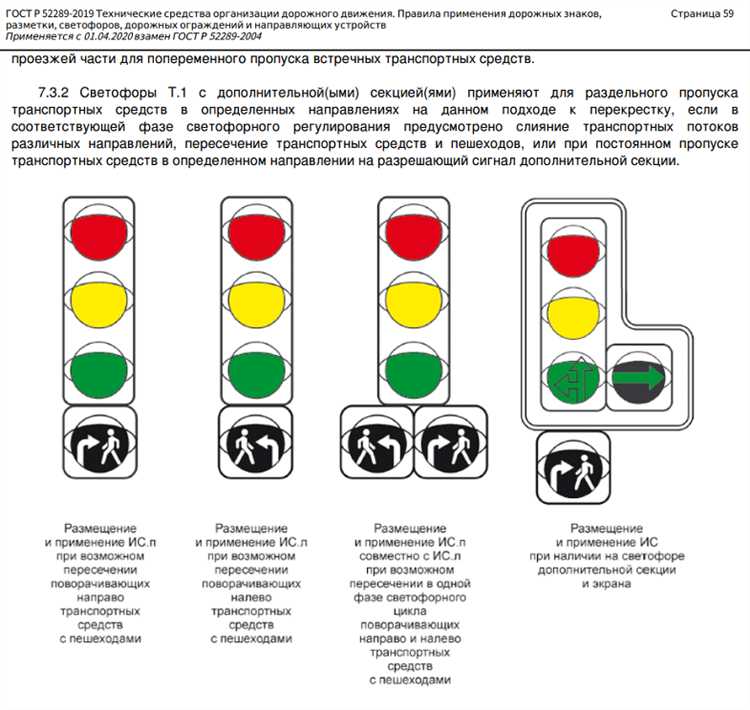 ГОСТ Р 52289-2019 Технические средства организации дорожного движения. Правила применения дорожных знаков, разметки, светофоров, дорожных ограждений и направляющих устройств
Применяется с 01.04.2020 взамен ГОСТ Р 52289-2004

Страница 59

проезжей части для попеременного пропуска встречных транспортных средств.

7.3.2 Светофоры Т.1 с дополнительной(ыми) секцией(ями) применяют для раздельного пропуска транспортных средств в определенных направлениях на данном подходе к перекрестку, если в соответствующей фазе светофорного регулирования предусмотрено слияние транспортных потоков различных направлений, пересечение транспортных средств и пешеходов, или при постоянном пропуске транспортных средств в определенном направлении на разрешающий сигнал дополнительной секции.

Размещение
и применение ИС.п
при возможном
пересечении
поворачивающих
направо
транспортных
средств
с пешеходами

Размещение
и применение ИС.л
при возможном
пересечении
поворачивающих
налево
транспортных
средств
с пешеходами

Размещение
и применение ИС.п
совместно с ИС.л
при возможном
пересечении в одной
фазе светофорного
цикла
поворачивающих
направо и налево
транспортных
средств
с пешеходами

Размещение
и применение ИС
при наличии на светофоре
дополнительной секции
и экрана